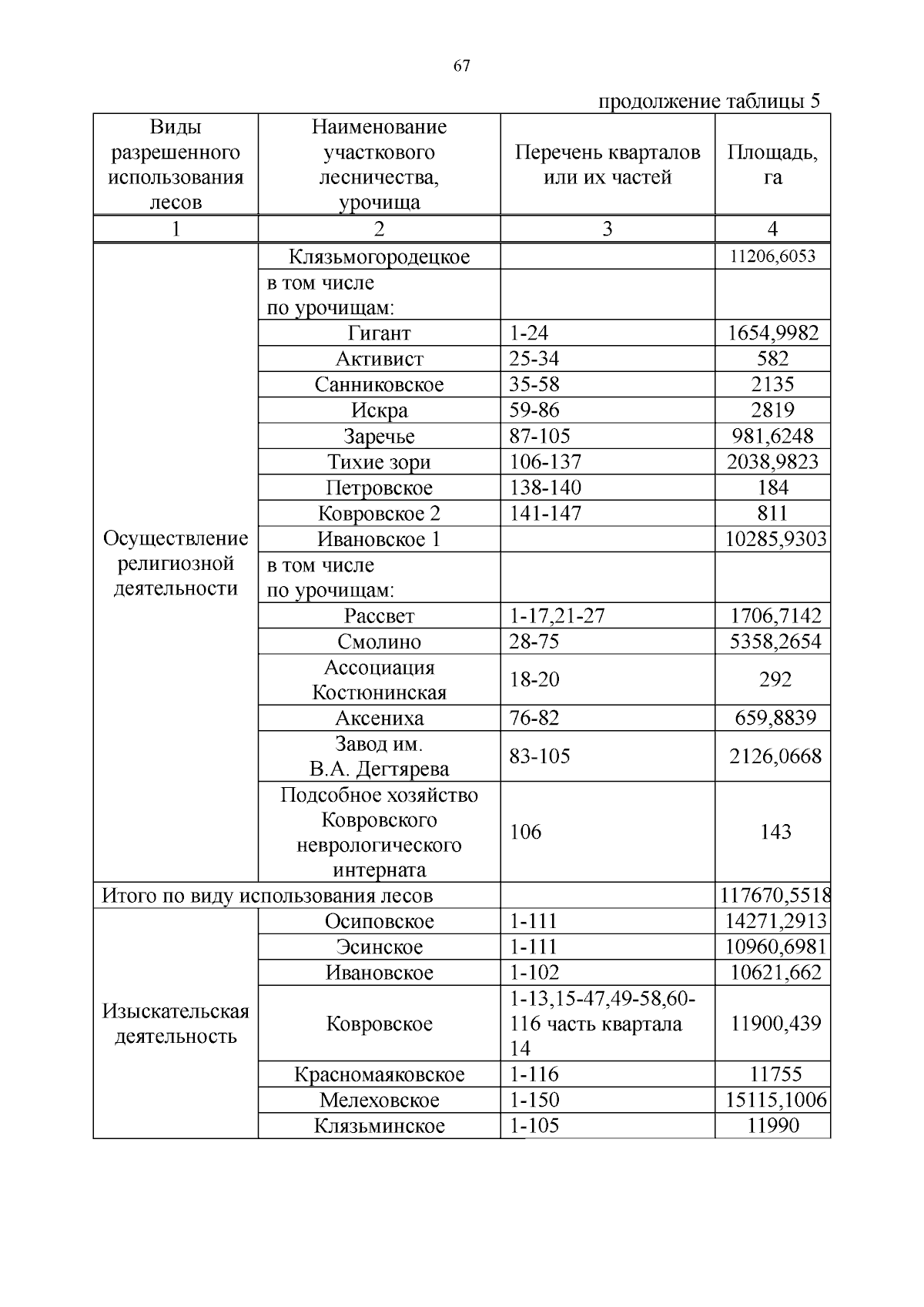 67

продолжение таблицы 5

| Виды разрешенного использования лесов | Наименование участкового лесничества, урочища | Перечень кварталов или их частей | Площадь, га |
|---|---|---|---|
| 1 | 2 | 3 | 4 |
| Осуществление религиозной деятельности | Клязьмогородецкое | | 11206,6053 |
| | в том числе по урочищам: | | |
| | Гигант | 1-24 | 1654,9982 |
| | Активист | 25-34 | 582 |
| | Санниковское | 35-58 | 2135 |
| | Искра | 59-86 | 2819 |
| | Заречье | 87-105 | 981,6248 |
| | Тихие зори | 106-137 | 2038,9823 |
| | Петровское | 138-140 | 184 |
| | Ковровское 2 | 141-147 | 811 |
| | Ивановское 1 | | 10285,9303 |
| | в том числе по урочищам: | | |
| | Рассвет | 1-17,21-27 | 1706,7142 |
| | Смолино | 28-75 | 5358,2654 |
| | Ассоциация Костюнинская | 18-20 | 292 |
| | Аксениха | 76-82 | 659,8839 |
| | Завод им. В.А. Дегтярева | 83-105 | 2126,0668 |
| | Подсобное хозяйство Ковровского неврологического интерната | 106 | 143 |
| Итого по виду использования лесов | | | 117670,5518 |
| Изыскательская деятельность | Осиповское | 1-111 | 14271,2913 |
| | Эсинское | 1-111 | 10960,6981 |
| | Ивановское | 1-102 | 10621,662 |
| | Ковровское | 1-13,15-47,49-58,60-116 часть квартала 14 | 11900,439 |
| | Красномаяковское | 1-116 | 11755 |
| | Мелеховское | 1-150 | 15115,1006 |
| | Клязьминское | 1-105 | 11990 |